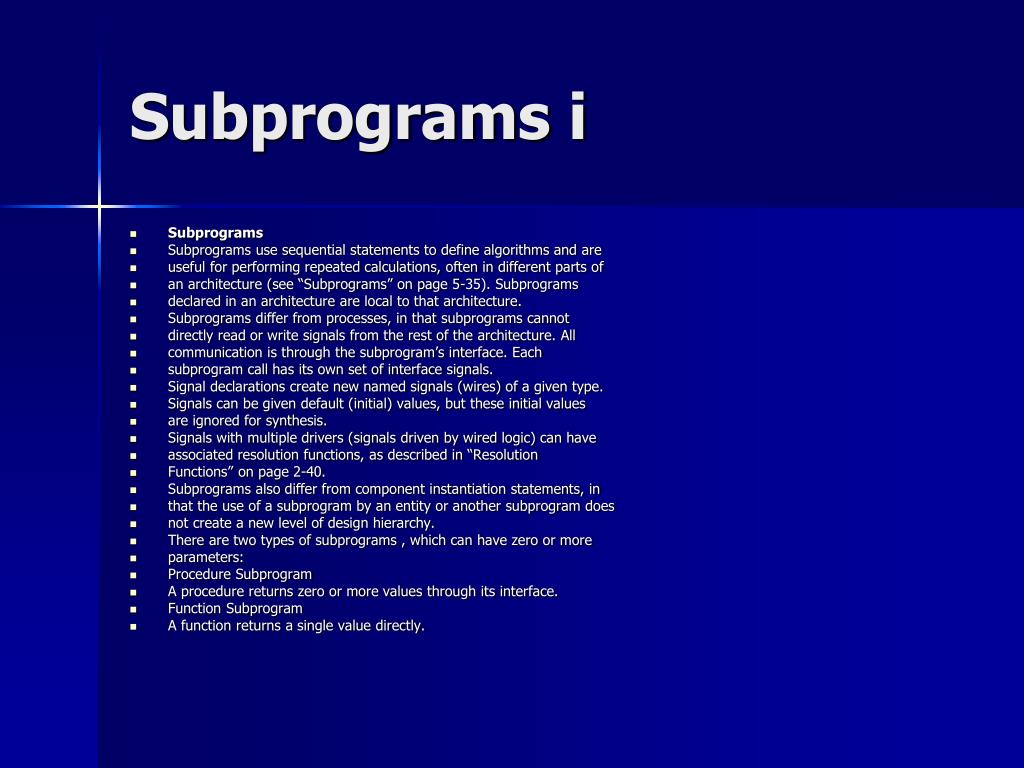 Subprograms i

- Subprograms
- Subprograms use sequential statements to define algorithms and are
- useful for performing repeated calculations, often in different parts of
- an architecture (see “Subprograms” on page 5-35). Subprograms
- declared in an architecture are local to that architecture.
- Subprograms differ from processes, in that subprograms cannot
- directly read or write signals from the rest of the architecture. All
- communication is through the subprogram’s interface. Each
- subprogram call has its own set of interface signals.
- Signal declarations create new named signals (wires) of a given type.
- Signals can be given default (initial) values, but these initial values
- are ignored for synthesis.
- Signals with multiple drivers (signals driven by wired logic) can have
- associated resolution functions, as described in “Resolution
- Functions” on page 2-40.
- Subprograms also differ from component instantiation statements, in
- that the use of a subprogram by an entity or another subprogram does
- not create a new level of design hierarchy.
- There are two types of subprograms , which can have zero or more
- parameters:
- Procedure Subprogram
- A procedure returns zero or more values through its interface.
- Function Subprogram
- A function returns a single value directly.